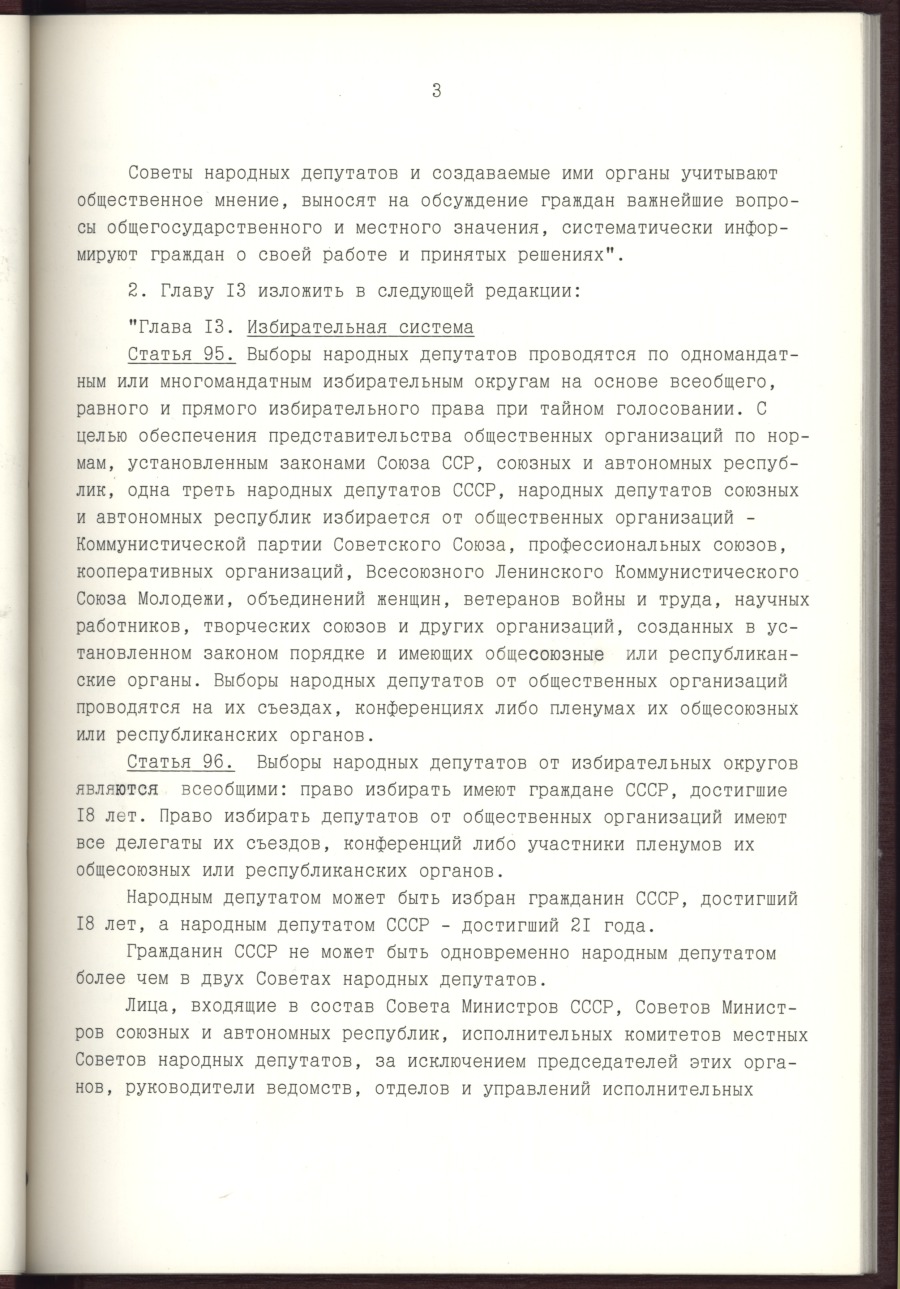 3

Советы народных депутатов и создаваемые ими органы учитывают общественное мнение, выносят на обсуждение граждан важнейшие вопросы общегосударственного и местного значения, систематически информируют граждан о своей работе и принятых решениях".

2. Главу I3 изложить в следующей редакции:

"Глава I3. Избирательная система

Статья 95. Выборы народных депутатов проводятся по одномандатным или многомандатным избирательным округам на основе всеобщего, равного и прямого избирательного права при тайном голосовании. С целью обеспечения представительства общественных организаций по нормам, установленным законами Союза ССР, союзных и автономных республик, одна треть народных депутатов СССР, народных депутатов союзных и автономных республик избирается от общественных организаций - Коммунистической партии Советского Союза, профессиональных союзов, кооперативных организаций, Всесоюзного Ленинского Коммунистического Союза Молодежи, объединений женщин, ветеранов войны и труда, научных работников, творческих союзов и других организаций, созданных в установленном законом порядке и имеющих общесоюзные или республиканские органы. Выборы народных депутатов от общественных организаций проводятся на их съездах, конференциях либо пленумах их общесоюзных или республиканских органов.

Статья 96. Выборы народных депутатов от избирательных округов являются всеобщими: право избирать имеют граждане СССР, достигшие I8 лет. Право избирать депутатов от общественных организаций имеют все делегаты их съездов, конференций либо участники пленумов их общесоюзных или республиканских органов.

Народным депутатом может быть избран гражданин СССР, достигший I8 лет, а народным депутатом СССР - достигший 2I года.

Гражданин СССР не может быть одновременно народным депутатом более чем в двух Советах народных депутатов.

Лица, входящие в состав Совета Министров СССР, Советов Министров союзных и автономных республик, исполнительных комитетов местных Советов народных депутатов, за исключением председателей этих органов, руководители ведомств, отделов и управлений исполнительных